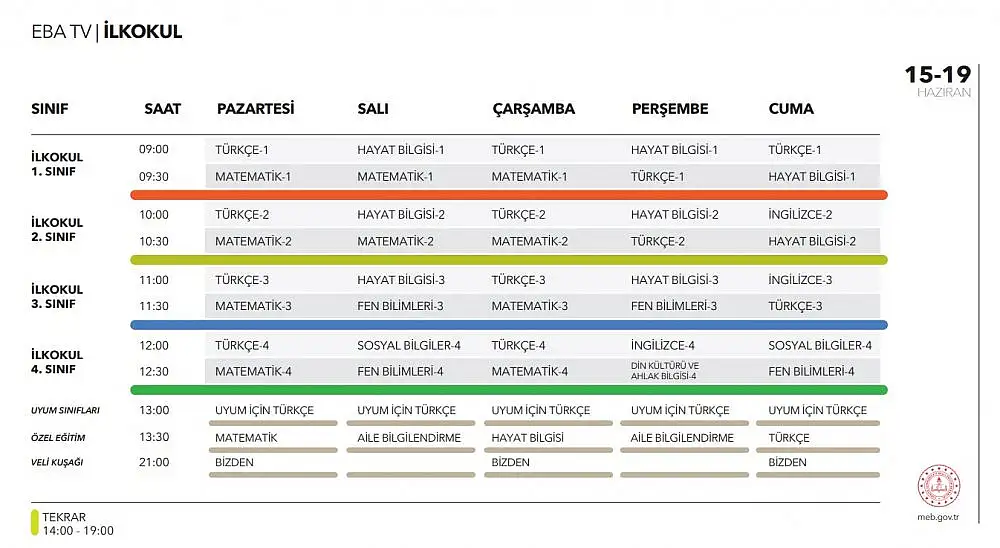 EBA TV | İLKOKUL

15-19
HAZİRAN

| SINIF | SAAT | PAZARTESİ | SALI | ÇARŞAMBA | PERŞEMBE | CUMA |
|---|---|---|---|---|---|---|
| İLKOKUL 1. SINIF | 09:00 | TÜRKÇE-1 | HAYAT BİLGİSİ-1 | TÜRKÇE-1 | HAYAT BİLGİSİ-1 | TÜRKÇE-1 |
| | 09:30 | MATEMATİK-1 | MATEMATİK-1 | MATEMATİK-1 | TÜRKÇE-1 | HAYAT BİLGİSİ-1 |
| İLKOKUL 2. SINIF | 10:00 | TÜRKÇE-2 | HAYAT BİLGİSİ-2 | TÜRKÇE-2 | HAYAT BİLGİSİ-2 | İNGİLİZCE-2 |
| | 10:30 | MATEMATİK-2 | MATEMATİK-2 | MATEMATİK-2 | TÜRKÇE-2 | HAYAT BİLGİSİ-2 |
| İLKOKUL 3. SINIF | 11:00 | TÜRKÇE-3 | HAYAT BİLGİSİ-3 | TÜRKÇE-3 | HAYAT BİLGİSİ-3 | İNGİLİZCE-3 |
| | 11:30 | MATEMATİK-3 | FEN BİLİMLERİ-3 | MATEMATİK-3 | FEN BİLİMLERİ-3 | TÜRKÇE-3 |
| İLKOKUL 4. SINIF | 12:00 | TÜRKÇE-4 | SOSYAL BİLGİLER-4 | TÜRKÇE-4 | İNGİLİZCE-4 | SOSYAL BİLGİLER-4 |
| | 12:30 | MATEMATİK-4 | FEN BİLİMLERİ-4 | MATEMATİK-4 | DİN KÜLTÜRÜ VE AHLAK BİLGİSİ-4 | FEN BİLİMLERİ-4 |
| UYUM SINIFLARI | 13:00 | UYUM İÇİN TÜRKÇE | UYUM İÇİN TÜRKÇE | UYUM İÇİN TÜRKÇE | UYUM İÇİN TÜRKÇE | UYUM İÇİN TÜRKÇE |
| ÖZEL EĞİTİM | 13:30 | MATEMATİK | AİLE BİLGİLENDİRME | HAYAT BİLGİSİ | AİLE BİLGİLENDİRME | TÜRKÇE |
| VELİ KUŞAĞI | 21:00 | BİZDEN | | BİZDEN | | BİZDEN |

TEKRAR
14:00 - 19:00

meb.gov.tr